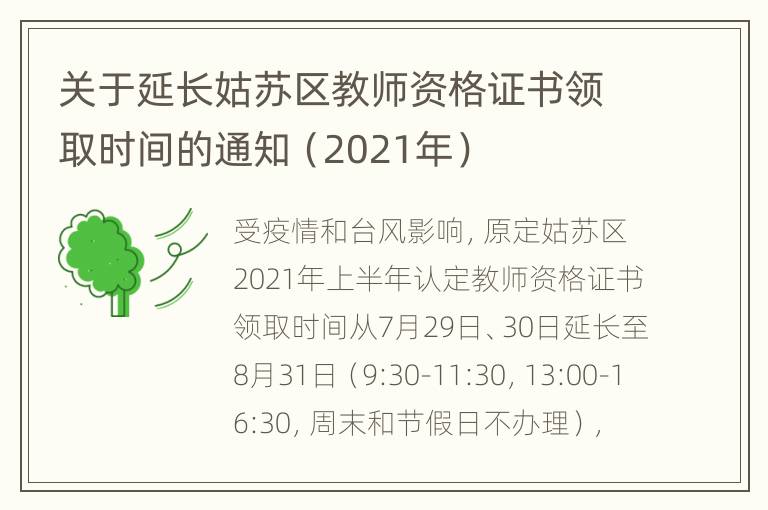 关于延长姑苏区教师资格证书领取时间的通知（2021年）

受疫情和台风影响，原定姑苏区2021年上半年认定教师资格证书领取时间从7月29日、30日延长至8月31日（9:30-11:30, 13:00-16:30, 周末和节假日不办理），